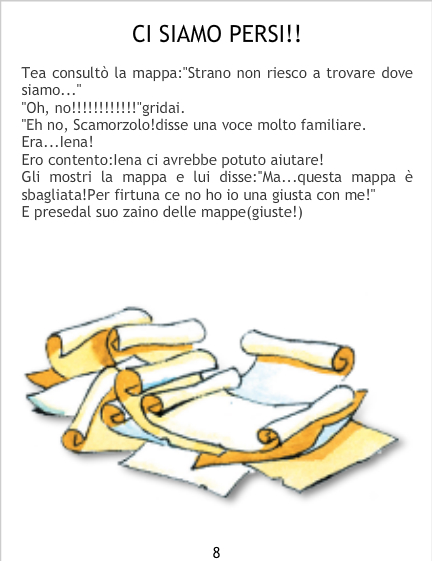 CI SIAMO PERSI!!

Tea consultò la mappa:"Strano non riesco a trovare dove siamo..."
"Oh, no!!!!!!!!!!!!"gridai.
"Eh no, Scamorzolo!disse una voce molto familiare.
Era...Iena!
Ero contento:Iena ci avrebbe potuto aiutare!
Gli mostri la mappa e lui disse:"Ma...questa mappa è sbagliata!Per firtuna ce no ho io una giusta con me!"
E presedal suo zaino delle mappe(giuste!)

8